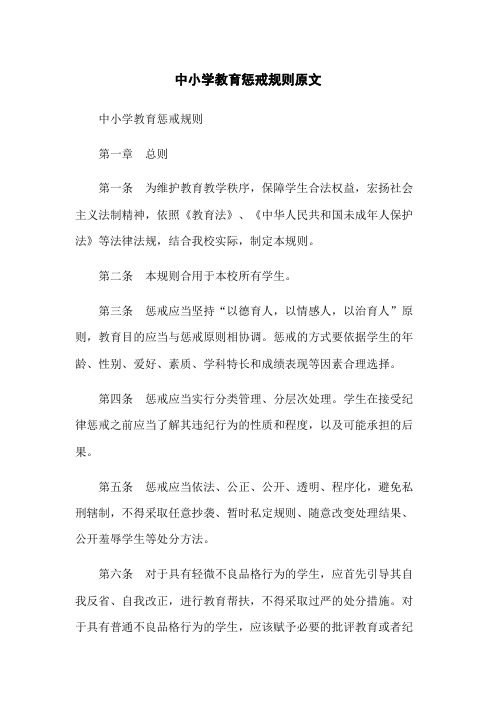 中小学教育惩戒规则原文

中小学教育惩戒规则

第一章　总则

第一条　为维护教育教学秩序，保障学生合法权益，宏扬社会主义法制精神，依照《教育法》、《中华人民共和国未成年人保护法》等法律法规，结合我校实际，制定本规则。

第二条　本规则合用于本校所有学生。

第三条　惩戒应当坚持“以德育人，以情感人，以治育人”原则，教育目的应当与惩戒原则相协调。惩戒的方式要依据学生的年龄、性别、爱好、素质、学科特长和成绩表现等因素合理选择。

第四条　惩戒应当实行分类管理、分层次处理。学生在接受纪律惩戒之前应当了解其违纪行为的性质和程度，以及可能承担的后果。

第五条　惩戒应当依法、公正、公开、透明、程序化，避免私刑辖制，不得采取任意抄袭、暂时私定规则、随意改变处理结果、公开羞辱学生等处分方法。

第六条　对于具有轻微不良品格行为的学生，应首先引导其自我反省、自我改正，进行教育帮扶，不得采取过严的处分措施。对于具有普通不良品格行为的学生，应该赋予必要的批评教育或者纪